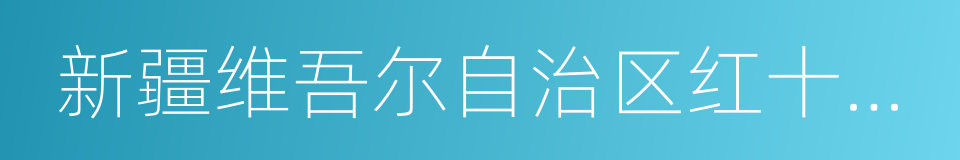 新疆维吾尔自治区红十…